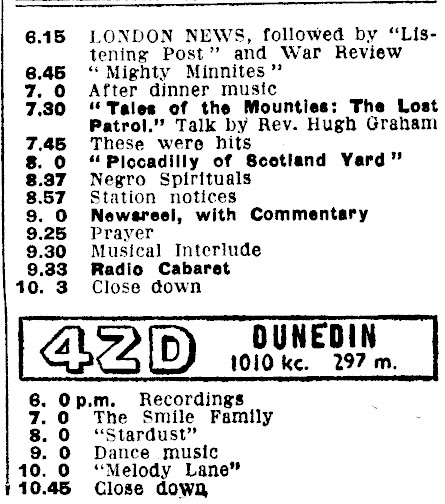 6.15 LONDON NEWS, followed by "Listening Post" and War Review
6.45 "Mighty Minnites"
7. 0 After dinner music
7.30 "Tales of the Mounties: The Lost Patrol." Talk by Rev. Hugh Graham
7.45 These were hits
8. 0 "Piccadilly of Scotland Yard"
8.37 Negro Spirituals
8.57 Station notices
9. 0 Newsreel, with Commentary
9.25 Prayer
9.30 Musical Interlude
9.33 Radio Cabaret
10. 3 Close down

4ZD DUNEDIN 1010 kc. 297 m.

6. 0 p.m. Recordings
7. 0 The Smile Family
8. 0 "Stardust"
9. 0 Dance music
10. 0 "Melody Lane"
10.45 Close down